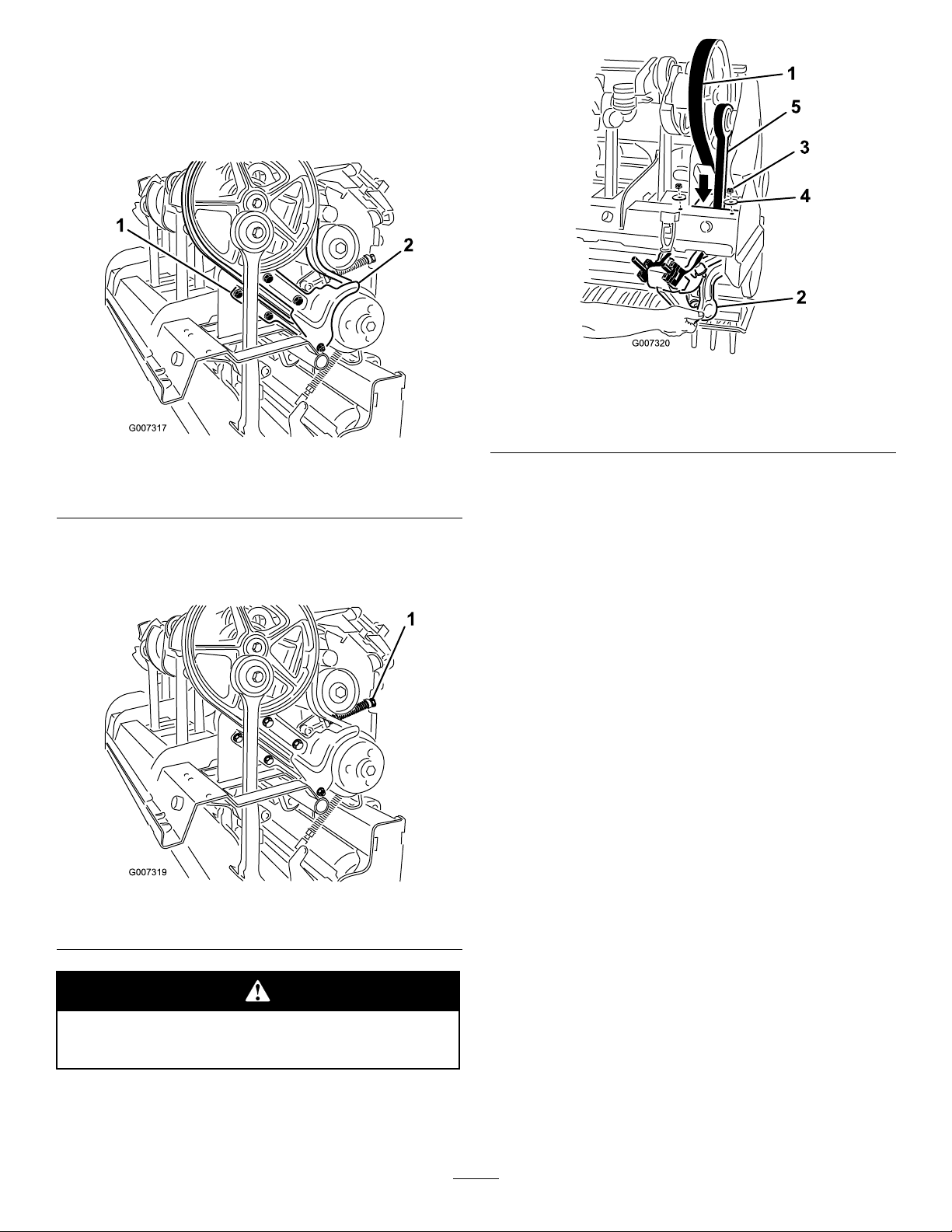 1

2

G007317

1

G007319

1

5

3

4

2

G007320